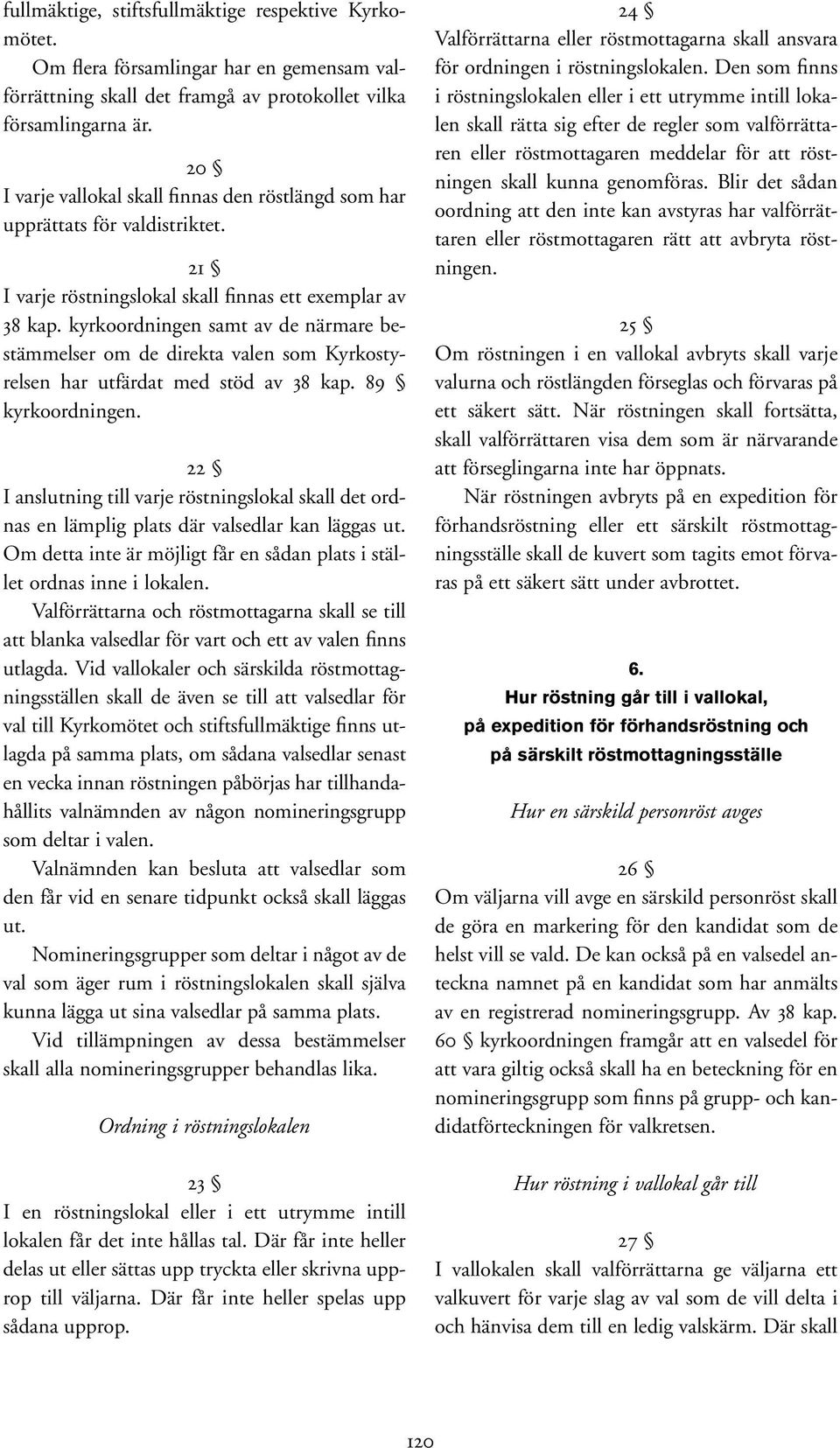 fullmäktige, stiftsfullmäktige respektive Kyrkomötet.

Om flera församlingar har en gemensam valförrättning skall det framgå av protokollet vilka församlingarna är.

20 §
I varje vallokal skall finnas den röstlängd som har upprättats för valdistriktet.

21 §
I varje röstningslokal skall finnas ett exemplar av 38 kap. kyrkoordningen samt av de närmare bestämmelser om de direkta valen som Kyrkostyrelsen har utfärdat med stöd av 38 kap. 89 § kyrkoordningen.

22 §
I anslutning till varje röstningslokal skall det ordnas en lämplig plats där valsedlar kan läggas ut. Om detta inte är möjligt får en sådan plats i stället ordnas inne i lokalen.

Valförrättarna och röstmottagarna skall se till att blanka valsedlar för vart och ett av valen finns utlagda. Vid vallokaler och särskilda röstmottagningsställen skall de även se till att valsedlar för val till Kyrkomötet och stiftsfullmäktige finns utlagda på samma plats, om sådana valsedlar senast en vecka innan röstningen påbörjas har tillhandahållits valnämnden av någon nomineringsgrupp som deltar i valen.

Valnämnden kan besluta att valsedlar som den får vid en senare tidpunkt också skall läggas ut.

Nomineringsgrupper som deltar i något av de val som äger rum i röstningslokalen skall själva kunna lägga ut sina valsedlar på samma plats.

Vid tillämpningen av dessa bestämmelser skall alla nomineringsgrupper behandlas lika.

Ordning i röstningslokalen

23 §
I en röstningslokal eller i ett utrymme intill lokalen får det inte hållas tal. Där får inte heller delas ut eller sättas upp tryckta eller skrivna upprop till väljarna. Där får inte heller spelas upp sådana upprop.

24 §
Valförrättarna eller röstmottagarna skall ansvara för ordningen i röstningslokalen. Den som finns i röstningslokalen eller i ett utrymme intill lokalen skall rätta sig efter de regler som valförrättaren eller röstmottagaren meddelar för att röstningen skall kunna genomföras. Blir det sådan oordning att den inte kan avstyras har valförrättaren eller röstmottagaren rätt att avbryta röstningen.

25 §
Om röstningen i en vallokal avbryts skall varje valurna och röstlängden förseglas och förvaras på ett säkert sätt. När röstningen skall fortsätta, skall valförrättaren visa dem som är närvarande att förseglingarna inte har öppnats.

När röstningen avbryts på en expedition för förhandsröstning eller ett särskilt röstmottagningsställe skall de kuvert som tagits emot förvaras på ett säkert sätt under avbrottet.

6.
Hur röstning går till i vallokal, på expedition för förhandsröstning och på särskilt röstmottagningsställe

Hur en särskild personröst avges

26 §
Om väljarna vill avge en särskild personröst skall de göra en markering för den kandidat som de helst vill se vald. De kan också på en valsedel anteckna namnet på en kandidat som har anmälts av en registrerad nomineringsgrupp. Av 38 kap. 60 § kyrkoordningen framgår att en valsedel för att vara giltig också skall ha en beteckning för en nomineringsgrupp som finns på grupp- och kandidatförteckningen för valkretsen.

Hur röstning i vallokal går till

27 §
I vallokalen skall valförrättarna ge väljarna ett valkuvert för varje slag av val som de vill delta i och hänvisa dem till en ledig valskärm. Där skall

120